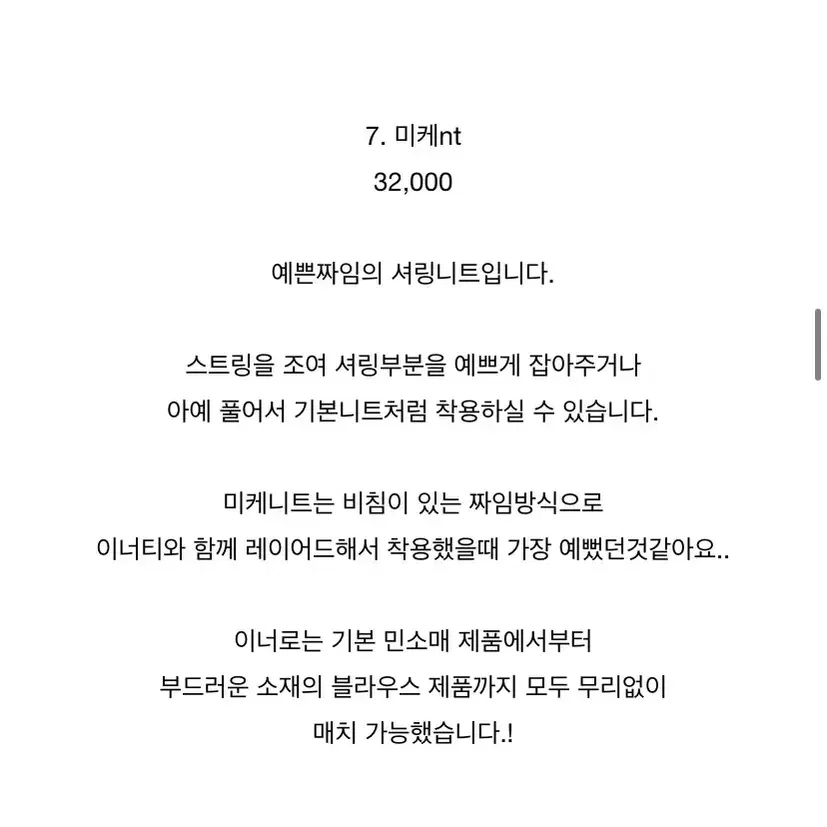 7. 미케nt
32,000

예쁜짜임의 셔링니트입니다.

스트링을 조여 셔링부분을 예쁘게 잡아주거나
아예 풀어서 기본니트처럼 착용하실 수 있습니다.

미케니트는 비침이 있는 짜임방식으로
이너티와 함께 레이어드해서 착용했을때 가장 예뻤던것같아요..

이너로는 기본 민소매 제품에서부터
부드러운 소재의 블라우스 제품까지 모두 무리없이
매치 가능했습니다.!